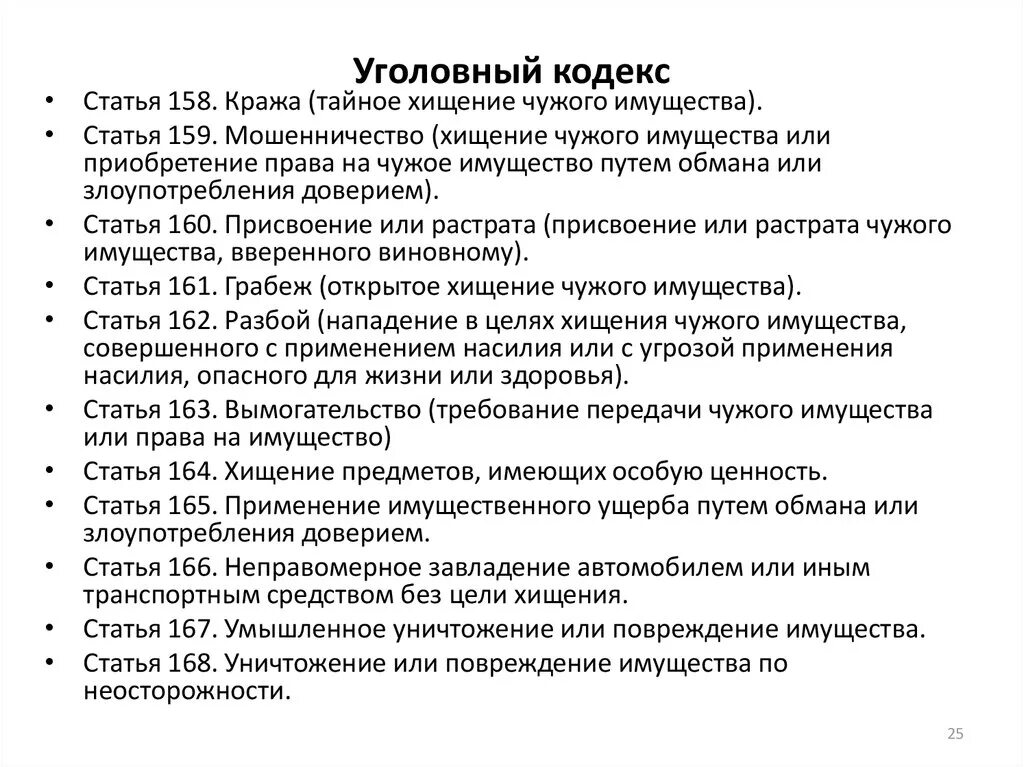 Уголовный кодекс

• Статья 158. Кража (тайное хищение чужого имущества).
• Статья 159. Мошенничество (хищение чужого имущества или приобретение права на чужое имущество путем обмана или злоупотребления доверием).
• Статья 160. Присвоение или растрата (присвоение или растрата чужого имущества, вверенного виновному).
• Статья 161. Грабеж (открытое хищение чужого имущества).
• Статья 162. Разбой (нападение в целях хищения чужого имущества, совершенного с применением насилия или с угрозой применения насилия, опасного для жизни или здоровья).
• Статья 163. Вымогательство (требование передачи чужого имущества или права на имущество)
• Статья 164. Хищение предметов, имеющих особую ценность.
• Статья 165. Применение имущественного ущерба путем обмана или злоупотребления доверием.
• Статья 166. Неправомерное завладение автомобилем или иным транспортным средством без цели хищения.
• Статья 167. Умышленное уничтожение или повреждение имущества.
• Статья 168. Уничтожение или повреждение имущества по неосторожности.

25